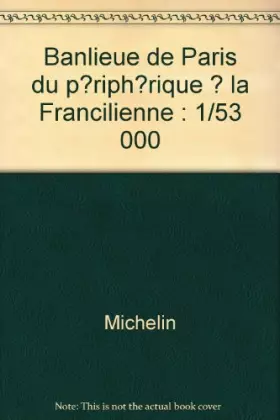 Banlieue de Paris du p?riph?rique ? la Francilienne : 1/53 000

Michelin

Note: This is not the actual book cover